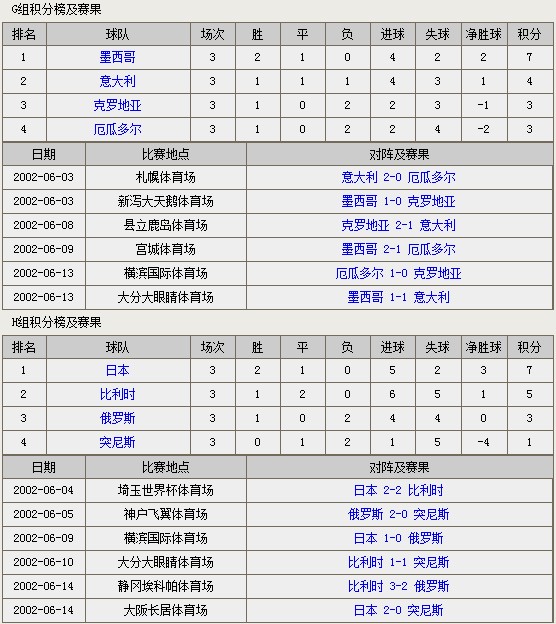 G组积分榜及赛果

| 排名 | 球队 | 场次 | 胜 | 平 | 负 | 进球 | 失球 | 净胜球 | 积分 |
|---|---|---|---|---|---|---|---|---|---|
| 1 | 墨西哥 | 3 | 2 | 1 | 0 | 4 | 2 | 2 | 7 |
| 2 | 意大利 | 3 | 1 | 1 | 1 | 4 | 3 | 1 | 4 |
| 3 | 克罗地亚 | 3 | 1 | 0 | 2 | 2 | 3 | -1 | 3 |
| 4 | 厄瓜多尔 | 3 | 1 | 0 | 2 | 2 | 4 | -2 | 3 |

| 日期 | 比赛地点 | 对阵及赛果 |
|---|---|---|
| 2002-06-03 | 札幌体育场 | 意大利 2-0 厄瓜多尔 |
| 2002-06-03 | 新泻大天鹅体育场 | 墨西哥 1-0 克罗地亚 |
| 2002-06-08 | 县立鹿岛体育场 | 克罗地亚 2-1 意大利 |
| 2002-06-09 | 宫城体育场 | 墨西哥 2-1 厄瓜多尔 |
| 2002-06-13 | 横滨国际体育场 | 厄瓜多尔 1-0 克罗地亚 |
| 2002-06-13 | 大分大眼睛体育场 | 墨西哥 1-1 意大利 |

H组积分榜及赛果

| 排名 | 球队 | 场次 | 胜 | 平 | 负 | 进球 | 失球 | 净胜球 | 积分 |
|---|---|---|---|---|---|---|---|---|---|
| 1 | 日本 | 3 | 2 | 1 | 0 | 5 | 2 | 3 | 7 |
| 2 | 比利时 | 3 | 1 | 2 | 0 | 6 | 5 | 1 | 5 |
| 3 | 俄罗斯 | 3 | 1 | 0 | 2 | 4 | 4 | 0 | 3 |
| 4 | 突尼斯 | 3 | 0 | 1 | 2 | 1 | 5 | -4 | 1 |

| 日期 | 比赛地点 | 对阵及赛果 |
|---|---|---|
| 2002-06-04 | 埼玉世界杯体育场 | 日本 2-2 比利时 |
| 2002-06-05 | 神户飞翼体育场 | 俄罗斯 2-0 突尼斯 |
| 2002-06-09 | 横滨国际体育场 | 日本 1-0 俄罗斯 |
| 2002-06-10 | 大分大眼睛体育场 | 比利时 1-1 突尼斯 |
| 2002-06-14 | 静冈埃科帕体育场 | 比利时 3-2 俄罗斯 |
| 2002-06-14 | 大阪长居体育场 | 日本 2-0 突尼斯 |